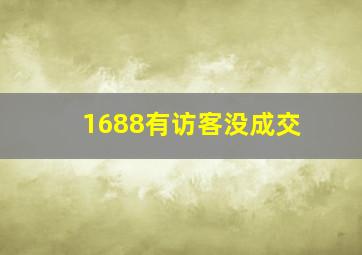 1688有访客没成交